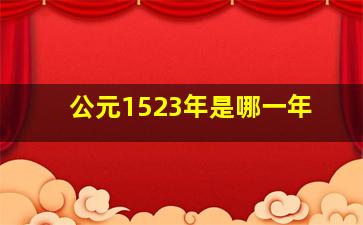 公元1523年是哪一年